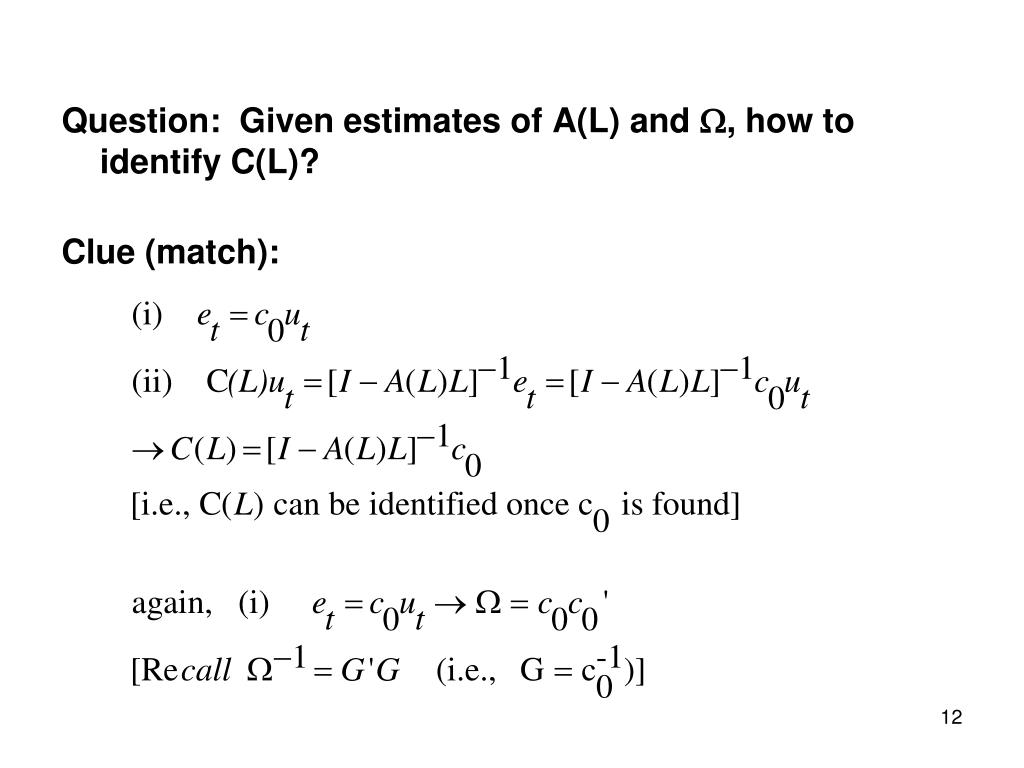 Question: Given estimates of A(L) and $\Omega$, how to identify C(L)?

Clue (match):

(i) $e_t = c_0 u_t$

(ii) $C(L)u_t = [I - A(L)L]^{-1} e_t = [I - A(L)L]^{-1} c_0 u_t$

$\rightarrow C(L) = [I - A(L)L]^{-1} c_0$

[i.e., C($L$) can be identified once $c_0$ is found]

again, (i) $e_t = c_0 u_t \rightarrow \Omega = c_0 c_0'$

[Re$call$ $\Omega^{-1} = G'G$ (i.e., $G = c_0^{-1}$)]

12